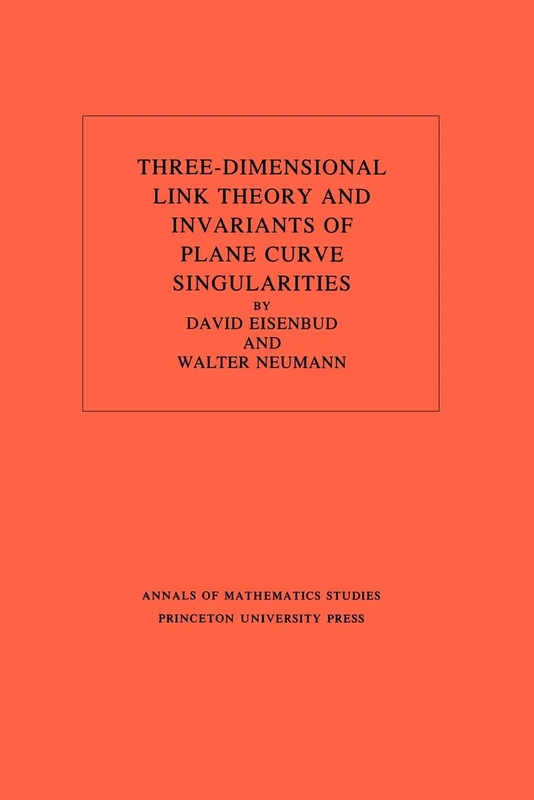 THREE-DIMENSIONAL LINK THEORY AND INVARIANTS OF PLANE CURVE SINGULARITIES
BY
DAVID EISENBUD
AND
WALTER NEUMANN

ANNALS OF MATHEMATICS STUDIES
PRINCETON UNIVERSITY PRESS